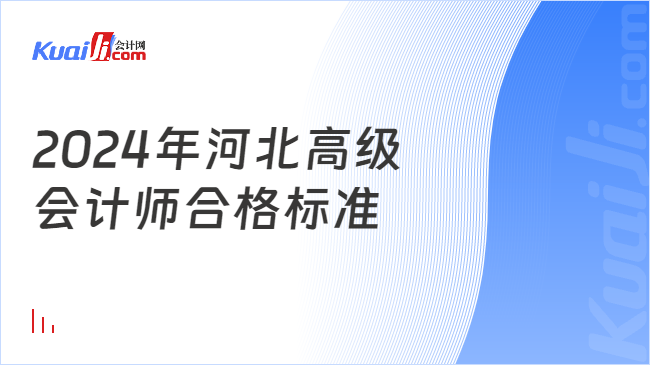 Kuaiji 会计网 .com

2024年河北高级会计师合格标准

Kuaiji.com